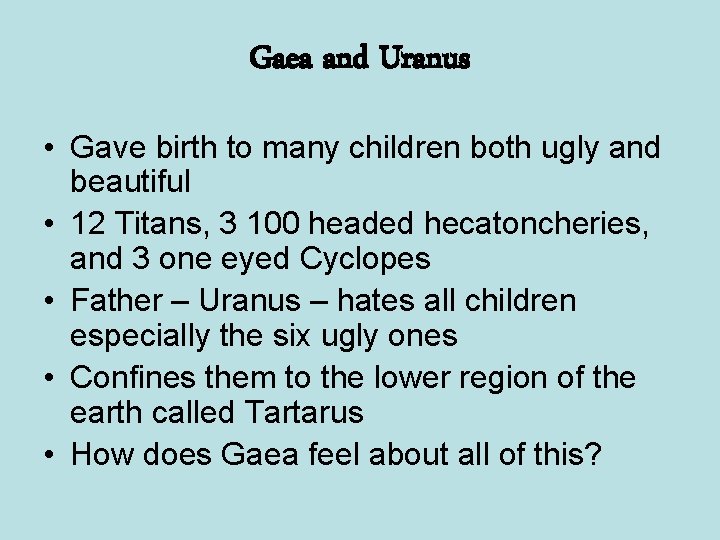 Gaea and Uranus

• Gave birth to many children both ugly and beautiful
• 12 Titans, 3 100 headed hecatoncheries, and 3 one eyed Cyclopes
• Father – Uranus – hates all children especially the six ugly ones
• Confines them to the lower region of the earth called Tartarus
• How does Gaea feel about all of this?